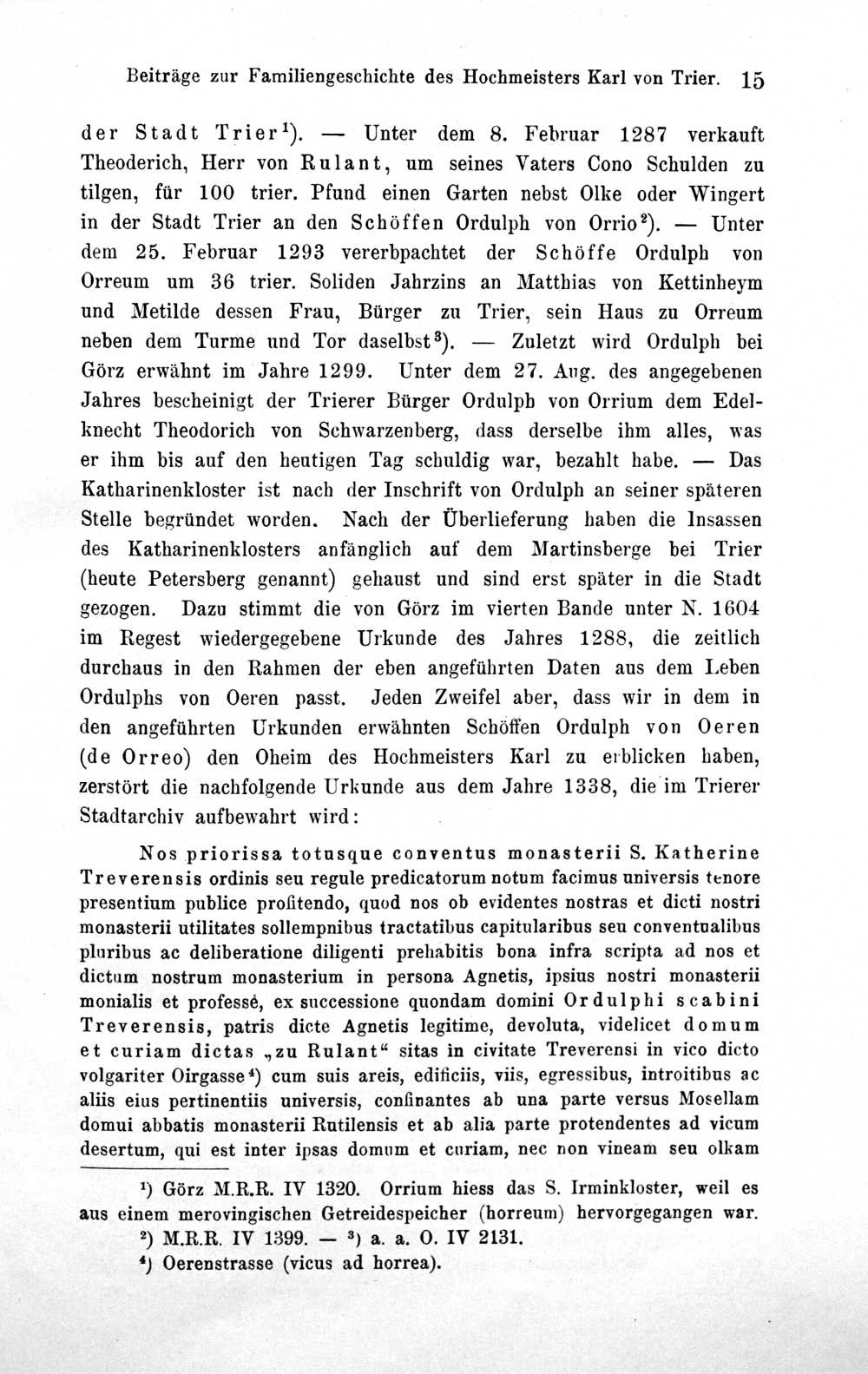 Beiträge zur Familiengeschichte des Hochmeisters Karl von Trier. 15

der Stadt Trier$^{1}$). — Unter dem 8. Februar 1287 verkauft Theoderich, Herr von Rulant, um seines Vaters Cono Schulden zu tilgen, für 100 trier. Pfund einen Garten nebst Olke oder Wingert in der Stadt Trier an den Schöffen Ordulph von Orrio$^{2}$). — Unter dem 25. Februar 1293 vererbpachtet der Schöffe Ordulph von Orreum um 36 trier. Soliden Jahrzins an Matthias von Kettinheym und Metilde dessen Frau, Bürger zu Trier, sein Haus zu Orreum neben dem Turme und Tor daselbst$^{3}$). — Zuletzt wird Ordulph bei Görz erwähnt im Jahre 1299. Unter dem 27. Aug. des angegebenen Jahres bescheinigt der Trierer Bürger Ordulph von Orrium dem Edelknecht Theodorich von Schwarzenberg, dass derselbe ihm alles, was er ihm bis auf den heutigen Tag schuldig war, bezahlt habe. — Das Katharinenkloster ist nach der Inschrift von Ordulph an seiner späteren Stelle begründet worden. Nach der Überlieferung haben die Insassen des Katharinenklosters anfänglich auf dem Martinsberge bei Trier (heute Petersberg genannt) gehaust und sind erst später in die Stadt gezogen. Dazu stimmt die von Görz im vierten Bande unter N. 1604 im Regest wiedergegebene Urkunde des Jahres 1288, die zeitlich durchaus in den Rahmen der eben angeführten Daten aus dem Leben Ordulphs von Oeren passt. Jeden Zweifel aber, dass wir in dem in den angeführten Urkunden erwähnten Schöffen Ordulph von Oeren (de Orreo) den Oheim des Hochmeisters Karl zu erblicken haben, zerstört die nachfolgende Urkunde aus dem Jahre 1338, die im Trierer Stadtarchiv aufbewahrt wird:

Nos priorissa totusque conventus monasterii S. Katherine Treverensis ordinis seu regule predicatorum notum facimus universis tenore presentium publice profitendo, quod nos ob evidentes nostras et dicti nostri monasterii utilitates sollempnibus tractatibus capitularibus seu conventualibus pluribus ac deliberatione diligenti prehabitis bona infra scripta ad nos et dictum nostrum monasterium in persona Agnetis, ipsius nostri monasterii monialis et professé, ex successione quondam domini Ordulphi scabini Treverensis, patris dicte Agnetis legitime, devoluta, videlicet domum et curiam dictas „zu Rulant“ sitas in civitate Treverensi in vico dicto volgariter Oirgasse$^{4}$) cum suis areis, edificiis, viis, egressibus, introitibus ac aliis eius pertinentiis universis, confinantes ab una parte versus Mosellam domui abbatis monasterii Rutilensis et ab alia parte protendentes ad vicum desertum, qui est inter ipsas domum et curiam, nec non vineam seu olkam

$^{1}$) Görz M.R.R. IV 1320. Orrium hiess das S. Irminkloster, weil es aus einem merovingischen Getreidespeicher (horreum) hervorgegangen war.
$^{2}$) M.R.R. IV 1399. — $^{3}$) a. a. O. IV 2131.
$^{4}$) Oerenstrasse (vicus ad horrea).